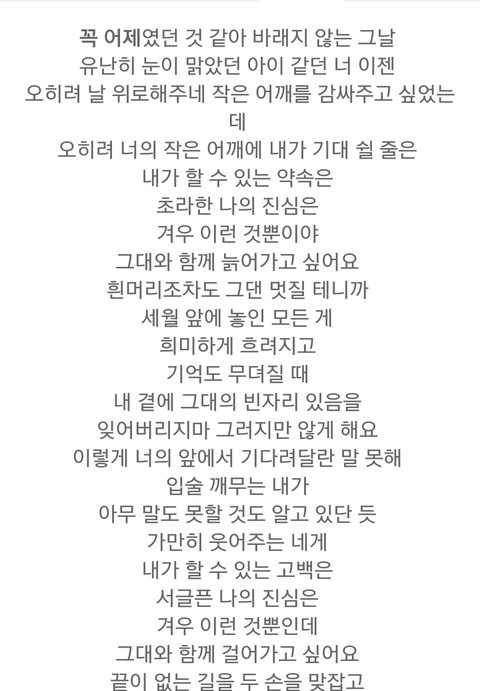 꼭 어제였던 것 같아 바래지 않는 그날
유난히 눈이 맑았던 아이 같던 너 이젠
오히려 날 위로해주네 작은 어깨를 감싸주고 싶었는데
오히려 너의 작은 어깨에 내가 기대 쉴 줄은
내가 할 수 있는 약속은
초라한 나의 진심은
겨우 이런 것뿐이야
그대와 함께 늙어가고 싶어요
흰머리조차도 그댄 멋질 테니까
세월 앞에 놓인 모든 게
희미하게 흐려지고
기억도 무뎌질 때
내 곁에 그대의 빈자리 있음을
잊어버리지마 그러지만 않게 해요
이렇게 너의 앞에서 기다려달란 말 못해
입술 깨무는 내가
아무 말도 못할 것도 알고 있단 듯
가만히 웃어주는 네게
내가 할 수 있는 고백은
서글픈 나의 진심은
겨우 이런 것뿐인데
그대와 함께 걸어가고 싶어요
끝이 없는 길을 두 손을 맞잡고